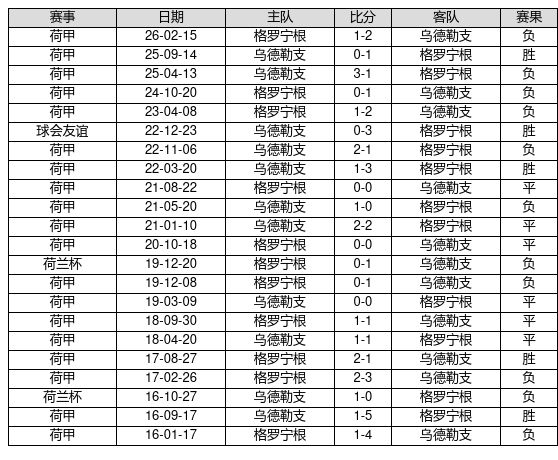 | 赛事 | 日期 | 主队 | 比分 | 客队 | 赛果 |
|---|---|---|---|---|---|
| 荷甲 | 26-02-15 | 格罗宁根 | 1-2 | 乌德勒支 | 负 |
| 荷甲 | 25-09-14 | 乌德勒支 | 0-1 | 格罗宁根 | 胜 |
| 荷甲 | 25-04-13 | 乌德勒支 | 3-1 | 格罗宁根 | 负 |
| 荷甲 | 24-10-20 | 格罗宁根 | 0-1 | 乌德勒支 | 负 |
| 荷甲 | 23-04-08 | 格罗宁根 | 1-2 | 乌德勒支 | 负 |
| 球会友谊 | 22-12-23 | 乌德勒支 | 0-3 | 格罗宁根 | 胜 |
| 荷甲 | 22-11-06 | 乌德勒支 | 2-1 | 格罗宁根 | 负 |
| 荷甲 | 22-03-20 | 乌德勒支 | 1-3 | 格罗宁根 | 胜 |
| 荷甲 | 21-08-22 | 格罗宁根 | 0-0 | 乌德勒支 | 平 |
| 荷甲 | 21-05-20 | 乌德勒支 | 1-0 | 格罗宁根 | 负 |
| 荷甲 | 21-01-10 | 乌德勒支 | 2-2 | 格罗宁根 | 平 |
| 荷甲 | 20-10-18 | 格罗宁根 | 0-0 | 乌德勒支 | 平 |
| 荷兰杯 | 19-12-20 | 格罗宁根 | 0-1 | 乌德勒支 | 负 |
| 荷甲 | 19-12-08 | 格罗宁根 | 0-1 | 乌德勒支 | 负 |
| 荷甲 | 19-03-09 | 乌德勒支 | 0-0 | 格罗宁根 | 平 |
| 荷甲 | 18-09-30 | 格罗宁根 | 1-1 | 乌德勒支 | 平 |
| 荷甲 | 18-04-20 | 乌德勒支 | 1-1 | 格罗宁根 | 平 |
| 荷甲 | 17-08-27 | 格罗宁根 | 2-1 | 乌德勒支 | 胜 |
| 荷甲 | 17-02-26 | 格罗宁根 | 2-3 | 乌德勒支 | 负 |
| 荷兰杯 | 16-10-27 | 乌德勒支 | 1-0 | 格罗宁根 | 负 |
| 荷甲 | 16-09-17 | 乌德勒支 | 1-5 | 格罗宁根 | 胜 |
| 荷甲 | 16-01-17 | 格罗宁根 | 1-4 | 乌德勒支 | 负 |